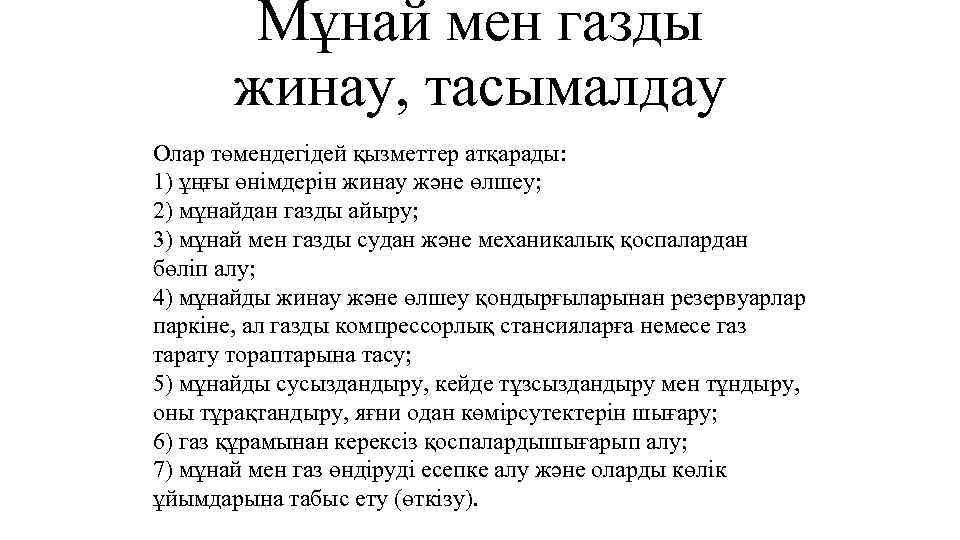 Мұнай мен газды жинау, тасымалдау

Олар төмендегідей қызметтер атқарады:
1) ұңғы өнімдерін жинау және өлшеу;
2) мұнайдан газды айыру;
3) мұнай мен газды судан және механикалық қоспалардан бөліп алу;
4) мұнайды жинау және өлшеу қондырғыларынан резервуарлар паркіне, ал газды компрессорлық стансияларға немесе газ тарату тораптарына тасу;
5) мұнайды сусыздандыру, кейде тұзсыздандыру мен тұндыру, оны тұрақтандыру, яғни одан көмірсутектерін шығару;
6) газ құрамынан керексіз қоспалардышығарып алу;
7) мұнай мен газ өндіруді есепке алу және оларды көлік ұйымдарына табыс ету (өткізу).